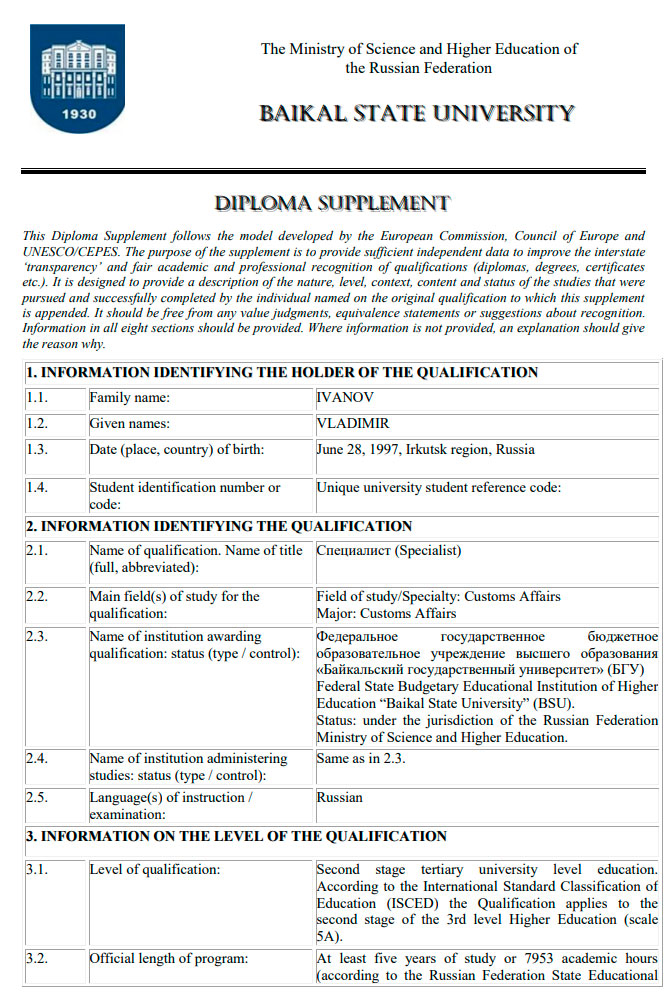 1930

The Ministry of Science and Higher Education of the Russian Federation

BAIKAL STATE UNIVERSITY

DIPLOMA SUPPLEMENT

This Diploma Supplement follows the model developed by the European Commission, Council of Europe and UNESCO/CEPES. The purpose of the supplement is to provide sufficient independent data to improve the interstate 'transparency' and fair academic and professional recognition of qualifications (diplomas, degrees, certificates etc.). It is designed to provide a description of the nature, level, context, content and status of the studies that were pursued and successfully completed by the individual named on the original qualification to which this supplement is appended. It should be free from any value judgments, equivalence statements or suggestions about recognition. Information in all eight sections should be provided. Where information is not provided, an explanation should give the reason why.

| 1. INFORMATION IDENTIFYING THE HOLDER OF THE QUALIFICATION | | |
|---|---|---|
| 1.1. | Family name: | IVANOV |
| 1.2. | Given names: | VLADIMIR |
| 1.3. | Date (place, country) of birth: | June 28, 1997, Irkutsk region, Russia |
| 1.4. | Student identification number or code: | Unique university student reference code: |
| 2. INFORMATION IDENTIFYING THE QUALIFICATION | | |
| 2.1. | Name of qualification. Name of title (full, abbreviated): | Специалист (Specialist) |
| 2.2. | Main field(s) of study for the qualification: | Field of study/Specialty: Customs Affairs Major: Customs Affairs |
| 2.3. | Name of institution awarding qualification: status (type / control): | Федеральное государственное бюджетное образовательное учреждение высшего образования «Байкальский государственный университет» (БГУ) Federal State Budgetary Educational Institution of Higher Education "Baikal State University" (BSU). Status: under the jurisdiction of the Russian Federation Ministry of Science and Higher Education. |
| 2.4. | Name of institution administering studies: status (type / control): | Same as in 2.3. |
| 2.5. | Language(s) of instruction / examination: | Russian |
| 3. INFORMATION ON THE LEVEL OF THE QUALIFICATION | | |
| 3.1. | Level of qualification: | Second stage tertiary university level education. According to the International Standard Classification of Education (ISCED) the Qualification applies to the second stage of the 3rd level Higher Education (scale 5A). |
| 3.2. | Official length of program: | At least five years of study or 7953 academic hours (according to the Russian Federation State Educational |